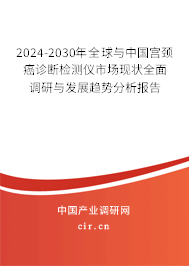 2024-2030年全球与中国宫颈癌诊断检测仪市场现状全面调研与发展趋势分析报告

中国产业调研网

cir.cn